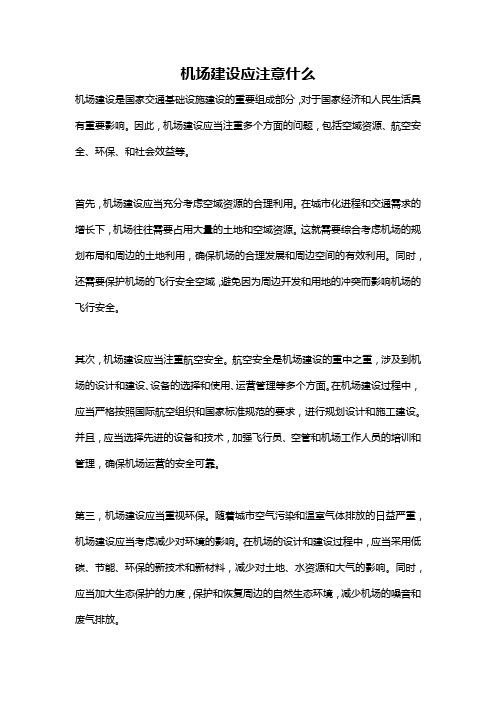 机场建设应注意什么

机场建设是国家交通基础设施建设的重要组成部分，对于国家经济和人民生活具有重要影响。因此，机场建设应当注重多个方面的问题，包括空域资源、航空安全、环保、和社会效益等。

首先，机场建设应当充分考虑空域资源的合理利用。在城市化进程和交通需求的增长下，机场往往需要占用大量的土地和空域资源。这就需要综合考虑机场的规划布局和周边的土地利用，确保机场的合理发展和周边空间的有效利用。同时，还需要保护机场的飞行安全空域，避免因为周边开发和用地的冲突而影响机场的飞行安全。

其次，机场建设应当注重航空安全。航空安全是机场建设的重中之重，涉及到机场的设计和建设、设备的选择和使用、运营管理等多个方面。在机场建设过程中，应当严格按照国际航空组织和国家标准规范的要求，进行规划设计和施工建设。并且，应当选择先进的设备和技术，加强飞行员、空管和机场工作人员的培训和管理，确保机场运营的安全可靠。

第三，机场建设应当重视环保。随着城市空气污染和温室气体排放的日益严重，机场建设应当考虑减少对环境的影响。在机场的设计和建设过程中，应当采用低碳、节能、环保的新技术和新材料，减少对土地、水资源和大气的影响。同时，应当加大生态保护的力度，保护和恢复周边的自然生态环境，减少机场的噪音和废气排放。